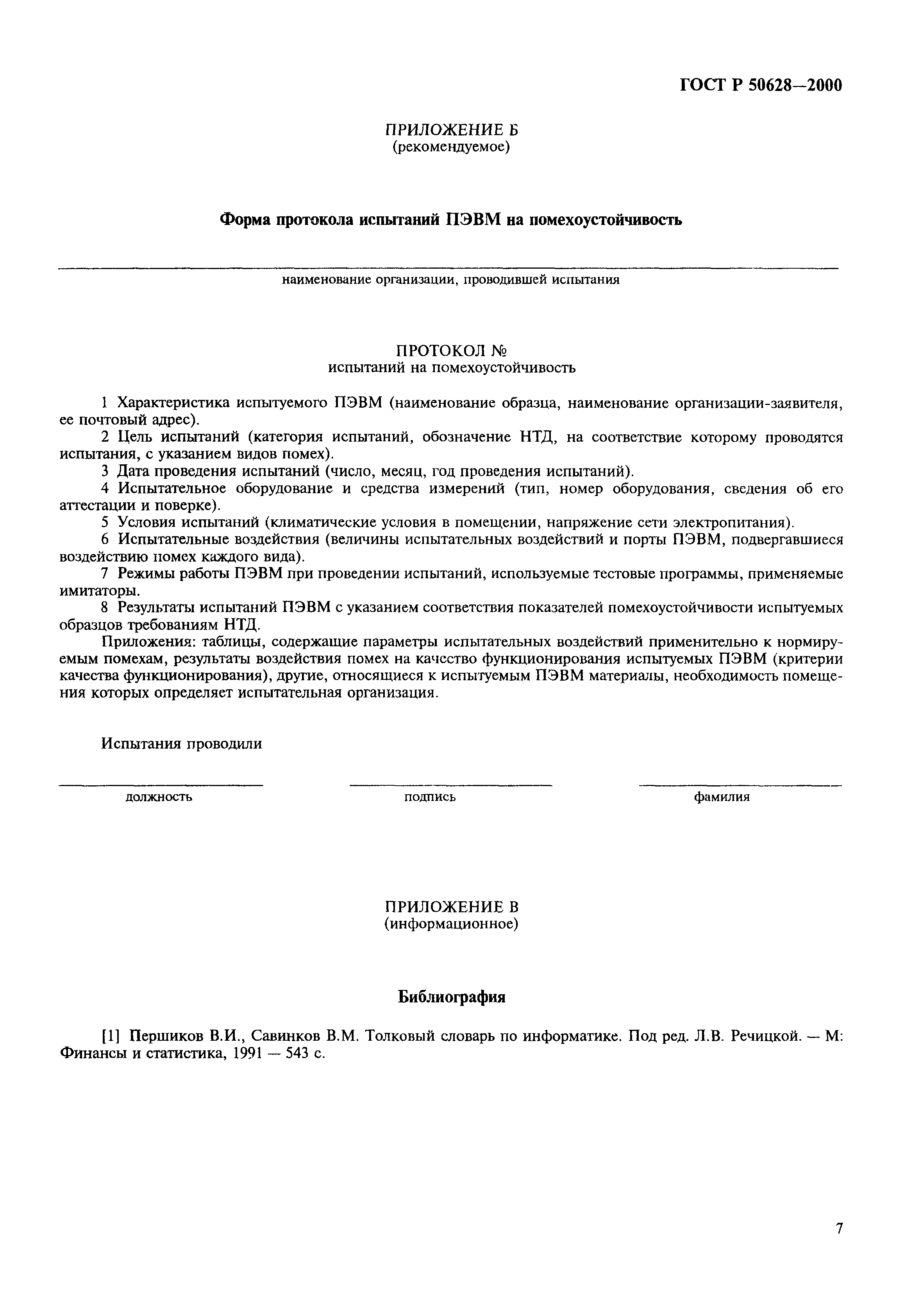 ГОСТ Р 50628—2000

ПРИЛОЖЕНИЕ Б
(рекомендуемое)

Форма протокола испытаний ПЭВМ на помехоустойчивость

наименование организации, проводившей испытания

ПРОТОКОЛ №
испытаний на помехоустойчивость

1 Характеристика испытуемого ПЭВМ (наименование образца, наименование организации-заявителя, ее почтовый адрес).

2 Цель испытаний (категория испытаний, обозначение НТД, на соответствие которому проводятся испытания, с указанием видов помех).

3 Дата проведения испытаний (число, месяц, год проведения испытаний).

4 Испытательное оборудование и средства измерений (тип, номер оборудования, сведения об его аттестации и поверке).

5 Условия испытаний (климатические условия в помещении, напряжение сети электропитания).

6 Испытательные воздействия (величины испытательных воздействий и порты ПЭВМ, подвергавшиеся воздействию помех каждого вида).

7 Режимы работы ПЭВМ при проведении испытаний, используемые тестовые программы, применяемые имитаторы.

8 Результаты испытаний ПЭВМ с указанием соответствия показателей помехоустойчивости испытуемых образцов требованиям НТД.

Приложения: таблицы, содержащие параметры испытательных воздействий применительно к нормируемым помехам, результаты воздействия помех на качество функционирования испытуемых ПЭВМ (критерии качества функционирования), другие, относящиеся к испытуемым ПЭВМ материалы, необходимость помещения которых определяет испытательная организация.

Испытания проводили

должность

подпись

фамилия

ПРИЛОЖЕНИЕ В
(информационное)

Библиография

[1] Першиков В.И., Савинков В.М. Толковый словарь по информатике. Под ред. Л.В. Речицкой. — М: Финансы и статистика, 1991 — 543 с.

7